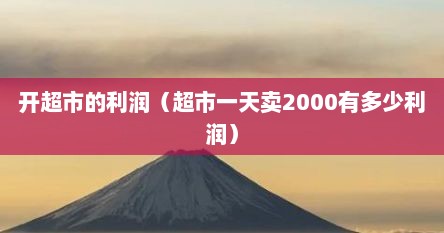 开超市的利润（超市一天卖2000有多少利润）